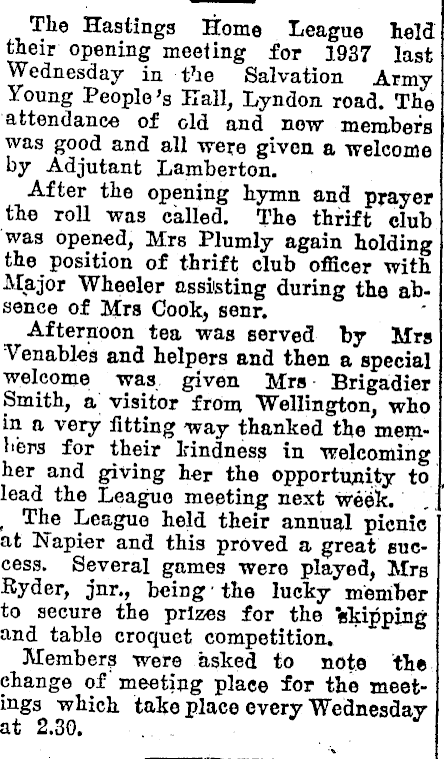 The Hastings Home League held their opening meeting for 1937 last Wednesday in the Salvation Army Young People's Hall, Lyndon road. The attendance of old and new members was good and all were given a welcome by Adjutant Lamberton.

After the opening hymn and prayer the roll was called. The thrift club was opened, Mrs Plumly again holding the position of thrift club officer with Major Wheeler assisting during the absence of Mrs Cook, senr.

Afternoon tea was served by Mrs Venables and helpers and then a special welcome was given Mrs Brigadier Smith, a visitor from Wellington, who in a very fitting way thanked the members for their kindness in welcoming her and giving her the opportunity to lead the League meeting next week.

The League held their annual picnic at Napier and this proved a great success. Several games were played, Mrs Ryder, jnr., being the lucky member to secure the prizes for the skipping and table croquet competition.

Members were asked to note the change of meeting place for the meetings which take place every Wednesday at 2.30.